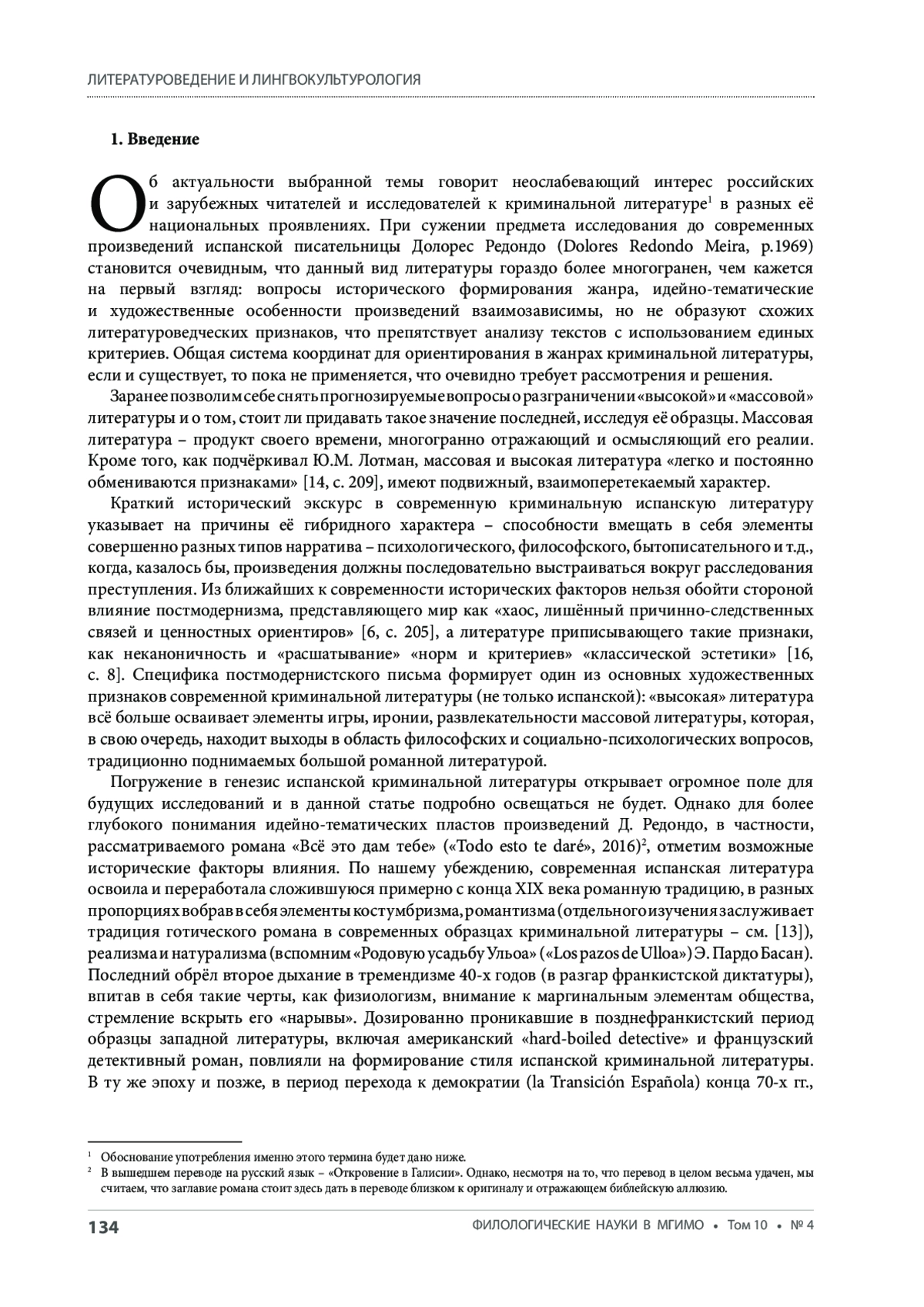 ЛИТЕРАТУРОВЕДЕНИЕ И ЛИНГВОКУЛЬТУРОЛОГИЯ

**1. Введение**

Об актуальности выбранной темы говорит неослабевающий интерес российских и зарубежных читателей и исследователей к криминальной литературе$^1$ в разных её национальных проявлениях. При сужении предмета исследования до современных произведений испанской писательницы Долорес Редондо (Dolores Redondo Meira, р.1969) становится очевидным, что данный вид литературы гораздо более многогранен, чем кажется на первый взгляд: вопросы исторического формирования жанра, идейно-тематические и художественные особенности произведений взаимозависимы, но не образуют схожих литературоведческих признаков, что препятствует анализу текстов с использованием единых критериев. Общая система координат для ориентирования в жанрах криминальной литературы, если и существует, то пока не применяется, что очевидно требует рассмотрения и решения.

Заранее позволим себе снять прогнозируемые вопросы о разграничении «высокой» и «массовой» литературы и о том, стоит ли придавать такое значение последней, исследуя её образцы. Массовая литература – продукт своего времени, многогранно отражающий и осмысляющий его реалии. Кроме того, как подчёркивал Ю.М. Лотман, массовая и высокая литература «легко и постоянно обмениваются признаками» [14, с. 209], имеют подвижный, взаимоперетекаемый характер.

Краткий исторический экскурс в современную криминальную испанскую литературу указывает на причины её гибридного характера – способности вмещать в себя элементы совершенно разных типов нарратива – психологического, философского, бытописательного и т.д., когда, казалось бы, произведения должны последовательно выстраиваться вокруг расследования преступления. Из ближайших к современности исторических факторов нельзя обойти стороной влияние постмодернизма, представляющего мир как «хаос, лишённый причинно-следственных связей и ценностных ориентиров» [6, с. 205], а литературе приписывающего такие признаки, как неканоничность и «расшатывание» «норм и критериев» «классической эстетики» [16, с. 8]. Специфика постмодернистского письма формирует один из основных художественных признаков современной криминальной литературы (не только испанской): «высокая» литература всё больше осваивает элементы игры, иронии, развлекательности массовой литературы, которая, в свою очередь, находит выходы в область философских и социально-психологических вопросов, традиционно поднимаемых большой романной литературой.

Погружение в генезис испанской криминальной литературы открывает огромное поле для будущих исследований и в данной статье подробно освещаться не будет. Однако для более глубокого понимания идейно-тематических пластов произведений Д. Редондо, в частности, рассматриваемого романа «Всё это дам тебе» («Todo esto te daré», 2016)$^2$, отметим возможные исторические факторы влияния. По нашему убеждению, современная испанская литература освоила и переработала сложившуюся примерно с конца XIX века романную традицию, в разных пропорциях вобрав в себя элементы костумбризма, романтизма (отдельного изучения заслуживает традиция готического романа в современных образцах криминальной литературы – см. [13]), реализма и натурализма (вспомним «Родовую усадьбу Ульоа» («Los pazos de Ulloa») Э. Пардо Басан). Последний обрёл второе дыхание в тремендизме 40-х годов (в разгар франкистской диктатуры), впитав в себя такие черты, как физиологизм, внимание к маргинальным элементам общества, стремление вскрыть его «нарывы». Дозированно проникавшие в позднефранкистский период образцы западной литературы, включая американский «hard-boiled detective» и французский детективный роман, повлияли на формирование стиля испанской криминальной литературы. В ту же эпоху и позже, в период перехода к демократии (la Transición Española) конца 70-х гг.,

$^1$ Обоснование употребления именно этого термина будет дано ниже.
$^2$ В вышедшем переводе на русский язык – «Откровение в Галисии». Однако, несмотря на то, что перевод в целом весьма удачен, мы считаем, что заглавие романа стоит здесь дать в переводе близком к оригиналу и отражающем библейскую аллюзию.

134 ФИЛОЛОГИЧЕСКИЕ НАУКИ В МГИМО • Том 10 • № 4